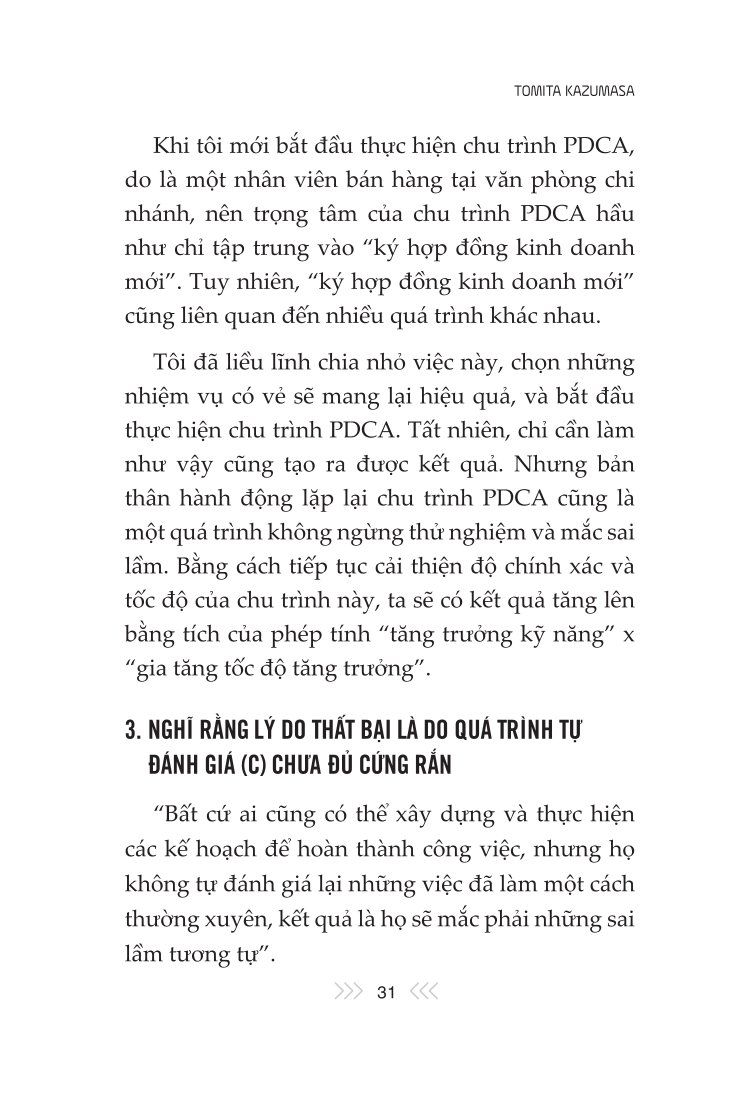 TOMITA KAZUMASA

Khi tôi mới bắt đầu thực hiện chu trình PDCA, do là một nhân viên bán hàng tại văn phòng chi nhánh, nên trọng tâm của chu trình PDCA hầu như chỉ tập trung vào “ký hợp đồng kinh doanh mới”. Tuy nhiên, “ký hợp đồng kinh doanh mới” cũng liên quan đến nhiều quá trình khác nhau.

Tôi đã liều lĩnh chia nhỏ việc này, chọn những nhiệm vụ có vẻ sẽ mang lại hiệu quả, và bắt đầu thực hiện chu trình PDCA. Tất nhiên, chỉ cần làm như vậy cũng tạo ra được kết quả. Nhưng bản thân hành động lặp lại chu trình PDCA cũng là một quá trình không ngừng thử nghiệm và mắc sai lầm. Bằng cách tiếp tục cải thiện độ chính xác và tốc độ của chu trình này, ta sẽ có kết quả tăng lên bằng tích của phép tính “tăng trưởng kỹ năng” x “gia tăng tốc độ tăng trưởng”.

3. NGHĨ RẰNG LÝ DO THẤT BẠI LÀ DO QUÁ TRÌNH TỰ ĐÁNH GIÁ (C) CHƯA ĐỦ CỨNG RẮN

“Bất cứ ai cũng có thể xây dựng và thực hiện các kế hoạch để hoàn thành công việc, nhưng họ không tự đánh giá lại những việc đã làm một cách thường xuyên, kết quả là họ sẽ mắc phải những sai lầm tương tự”.

31